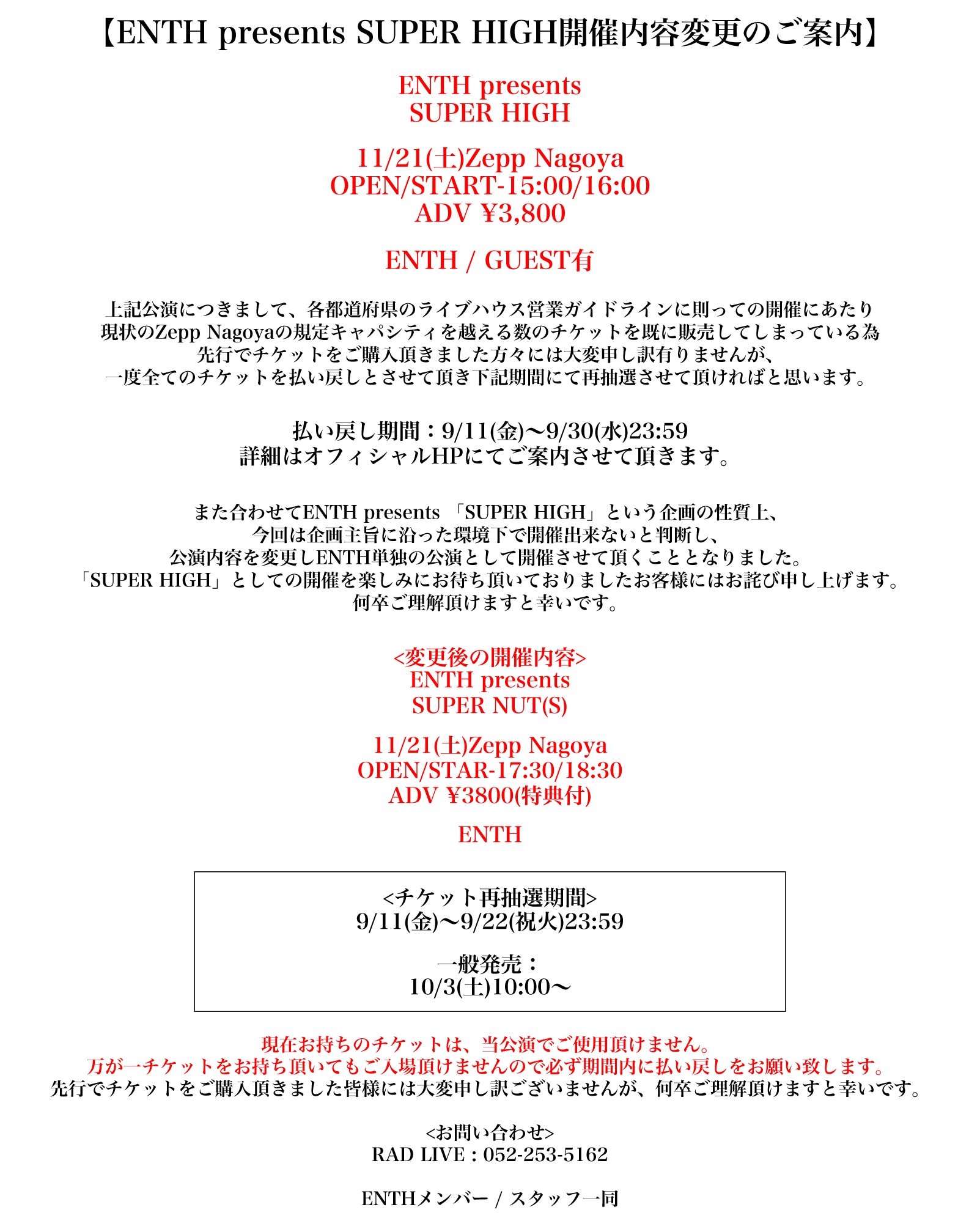 【ENTH presents SUPER HIGH開催内容変更のご案内】

ENTH presents
SUPER HIGH

11/21(土)Zepp Nagoya
OPEN/START-15:00/16:00
ADV ¥3,800

ENTH / GUEST有

上記公演につきまして、各都道府県のライブハウス営業ガイドラインに則っての開催にあたり
現状のZepp Nagoyaの規定キャパシティを越える数のチケットを既に販売してしまっている為
先行でチケットをご購入頂きました方々には大変申し訳有りませんが、
一度全てのチケットを払い戻しとさせて頂き下記期間にて再抽選させて頂ければと思います。

払い戻し期間：9/11(金)〜9/30(水)23:59
詳細はオフィシャルHPにてご案内させて頂きます。

また合わせてENTH presents 「SUPER HIGH」という企画の性質上、
今回は企画主旨に沿った環境下で開催出来ないと判断し、
公演内容を変更しENTH単独の公演として開催させて頂くこととなりました。
「SUPER HIGH」としての開催を楽しみにお待ち頂いておりましたお客様にはお詫び申し上げます。
何卒ご理解頂けますと幸いです。

<変更後の開催内容>
ENTH presents
SUPER NUT(S)

11/21(土)Zepp Nagoya
OPEN/STAR-17:30/18:30
ADV ¥3800(特典付)

ENTH

<チケット再抽選期間>
9/11(金)〜9/22(祝火)23:59

一般発売：
10/3(土)10:00〜

現在お持ちのチケットは、当公演でご使用頂けません。
万が一チケットをお持ち頂いてもご入場頂けませんので必ず期間内に払い戻しをお願い致します。
先行でチケットをご購入頂きました皆様には大変申し訳ございませんが、何卒ご理解頂けますと幸いです。

<お問い合わせ>
RAD LIVE : 052-253-5162

ENTHメンバー / スタッフ一同